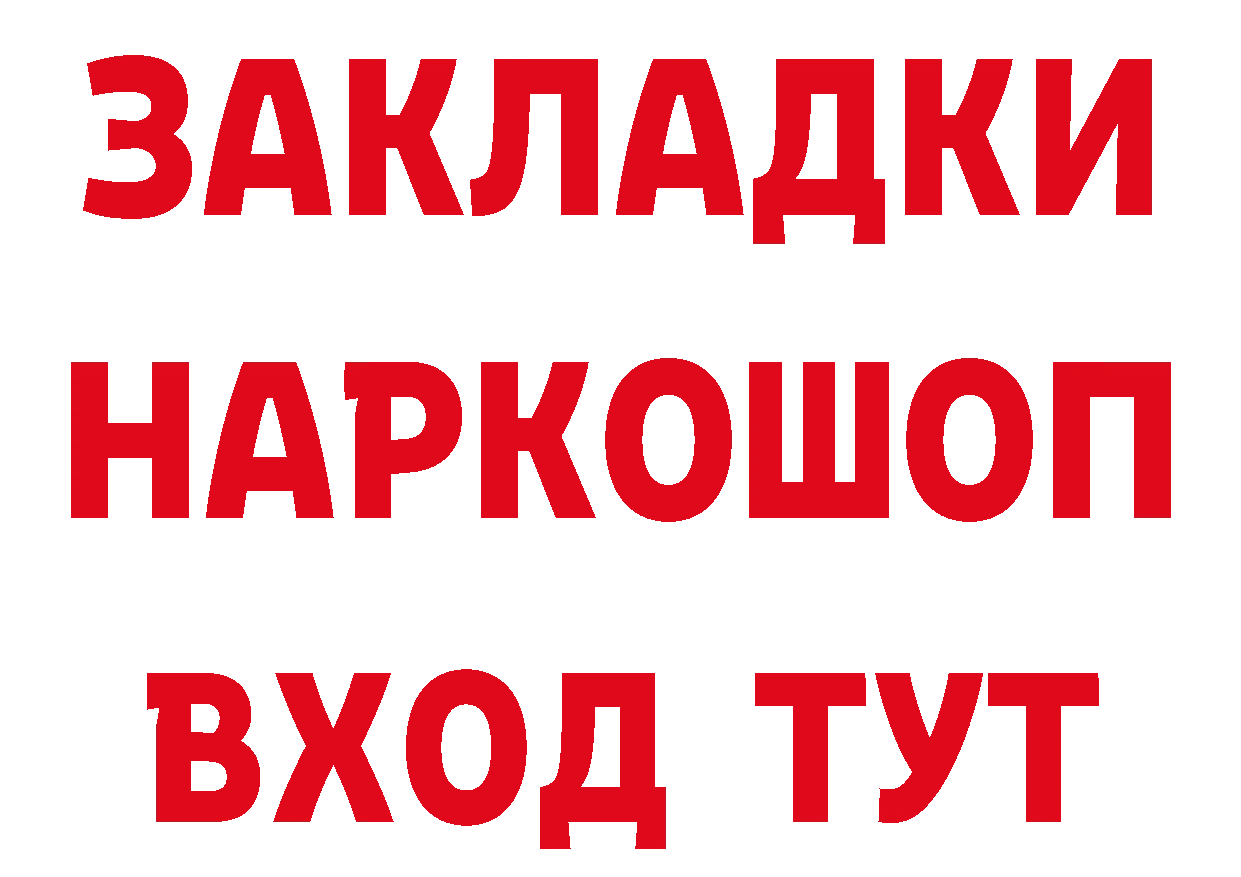 ЗАКЛАДКИ НАРКОШОП ВХОД ТУТ